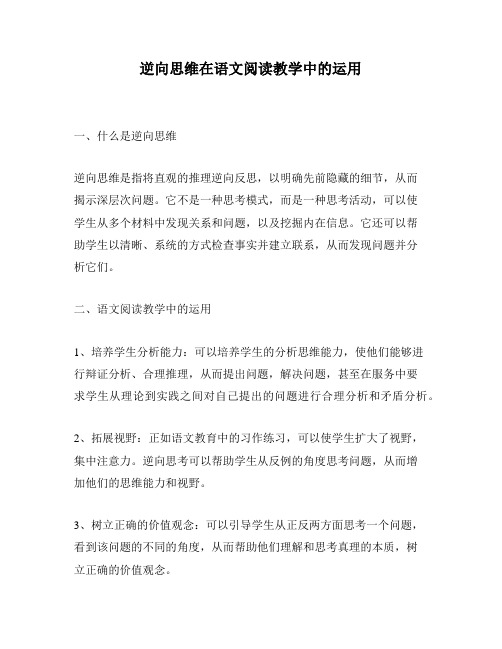 逆向思维在语文阅读教学中的运用

一、什么是逆向思维

逆向思维是指将直观的推理逆向反思，以明确先前隐藏的细节，从而揭示深层次问题。它不是一种思考模式，而是一种思考活动，可以使学生从多个材料中发现关系和问题，以及挖掘内在信息。它还可以帮助学生以清晰、系统的方式检查事实并建立联系，从而发现问题并分析它们。

二、语文阅读教学中的运用

1、培养学生分析能力：可以培养学生的分析思维能力，使他们能够进行辩证分析、合理推理，从而提出问题，解决问题，甚至在服务中要求学生从理论到实践之间对自己提出的问题进行合理分析和矛盾分析。

2、拓展视野：正如语文教育中的习作练习，可以使学生扩大了视野，集中注意力。逆向思考可以帮助学生从反例的角度思考问题，从而增加他们的思维能力和视野。

3、树立正确的价值观念：可以引导学生从正反两方面思考一个问题，看到该问题的不同的角度，从而帮助他们理解和思考真理的本质，树立正确的价值观念。